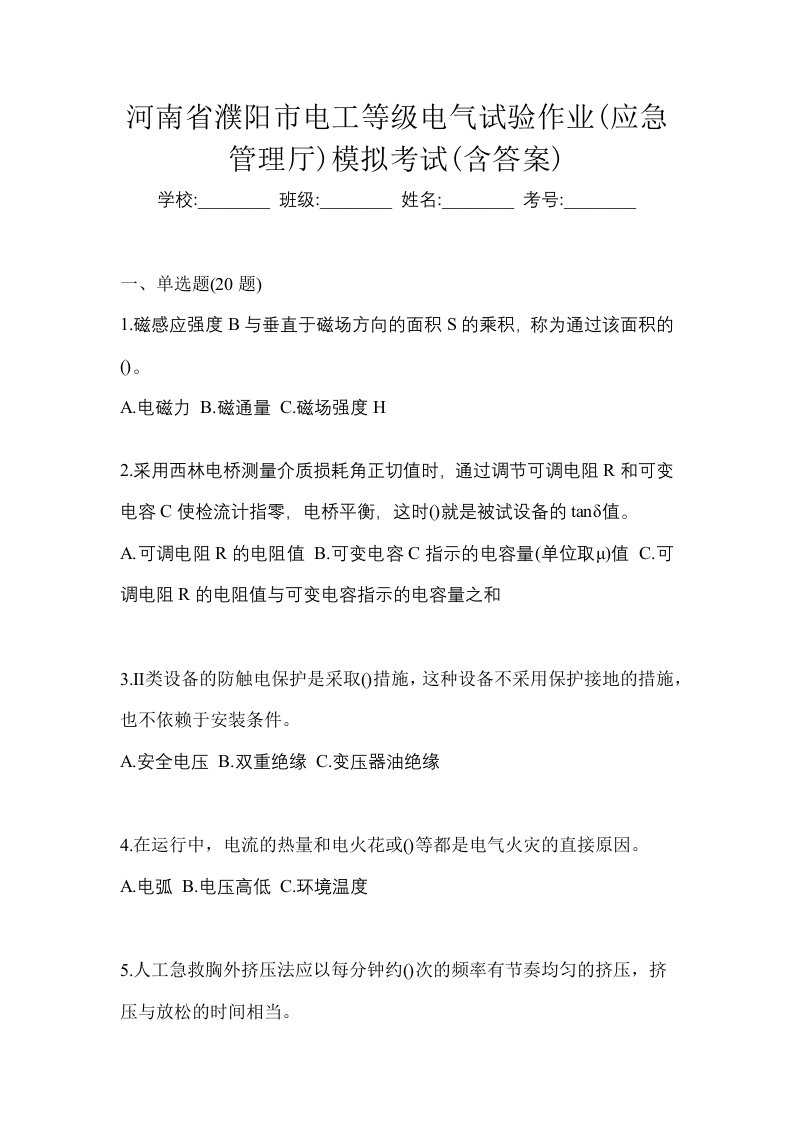 河南省濮阳市电工等级电气试验作业(应急管理厅)模拟考试(含答案)

学校:________ 班级:________ 姓名:________ 考号:________

一、单选题(20 题)

1.磁感应强度 B 与垂直于磁场方向的面积 S 的乘积，称为通过该面积的()。

A.电磁力 B.磁通量 C.磁场强度 H

2.采用西林电桥测量介质损耗角正切值时，通过调节可调电阻 R 和可变电容 C 使检流计指零，电桥平衡，这时()就是被试设备的 tanδ值。

A.可调电阻 R 的电阻值 B.可变电容 C 指示的电容量(单位取μ)值 C.可调电阻 R 的电阻值与可变电容指示的电容量之和

3.II类设备的防触电保护是采取()措施，这种设备不采用保护接地的措施，也不依赖于安装条件。

A.安全电压 B.双重绝缘 C.变压器油绝缘

4.在运行中，电流的热量和电火花或()等都是电气火灾的直接原因。

A.电弧 B.电压高低 C.环境温度

5.人工急救胸外挤压法应以每分钟约()次的频率有节奏均匀的挤压，挤压与放松的时间相当。